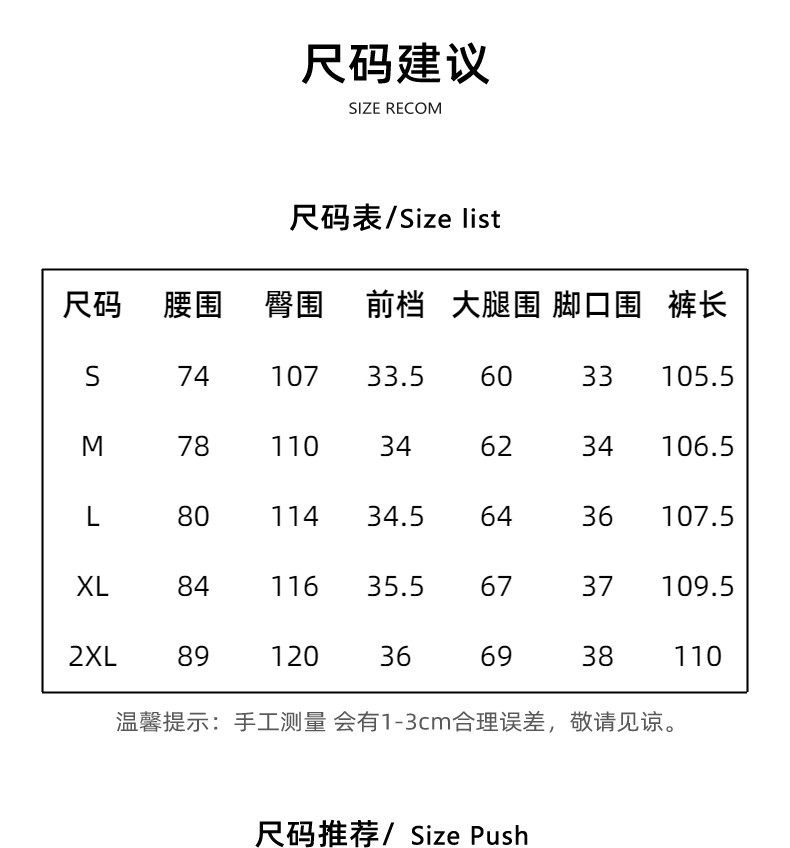 尺码建议
SIZE RECOM

尺码表/Size list

| 尺码 | 腰围 | 臀围 | 前档 | 大腿围 | 脚口围 | 裤长 |
|---|---|---|---|---|---|---|
| S | 74 | 107 | 33.5 | 60 | 33 | 105.5 |
| M | 78 | 110 | 34 | 62 | 34 | 106.5 |
| L | 80 | 114 | 34.5 | 64 | 36 | 107.5 |
| XL | 84 | 116 | 35.5 | 67 | 37 | 109.5 |
| 2XL | 89 | 120 | 36 | 69 | 38 | 110 |

温馨提示：手工测量 会有1-3cm合理误差，敬请见谅。

尺码推荐/ Size Push